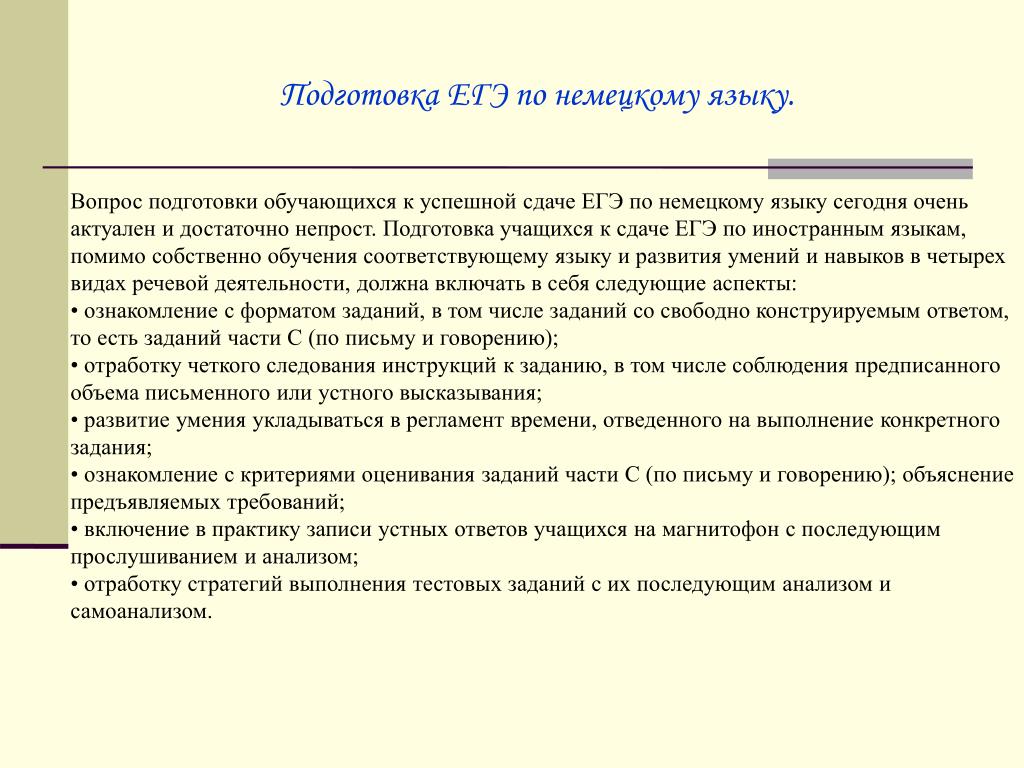 Подготовка ЕГЭ по немецкому языку.

Вопрос подготовки обучающихся к успешной сдаче ЕГЭ по немецкому языку сегодня очень актуален и достаточно непрост. Подготовка учащихся к сдаче ЕГЭ по иностранным языкам, помимо собственно обучения соответствующему языку и развития умений и навыков в четырех видах речевой деятельности, должна включать в себя следующие аспекты:
• ознакомление с форматом заданий, в том числе заданий со свободно конструируемым ответом, то есть заданий части С (по письму и говорению);
• отработку четкого следования инструкций к заданию, в том числе соблюдения предписанного объема письменного или устного высказывания;
• развитие умения укладываться в регламент времени, отведенного на выполнение конкретного задания;
• ознакомление с критериями оценивания заданий части С (по письму и говорению); объяснение предъявляемых требований;
• включение в практику записи устных ответов учащихся на магнитофон с последующим прослушиванием и анализом;
• отработку стратегий выполнения тестовых заданий с их последующим анализом и самоанализом.